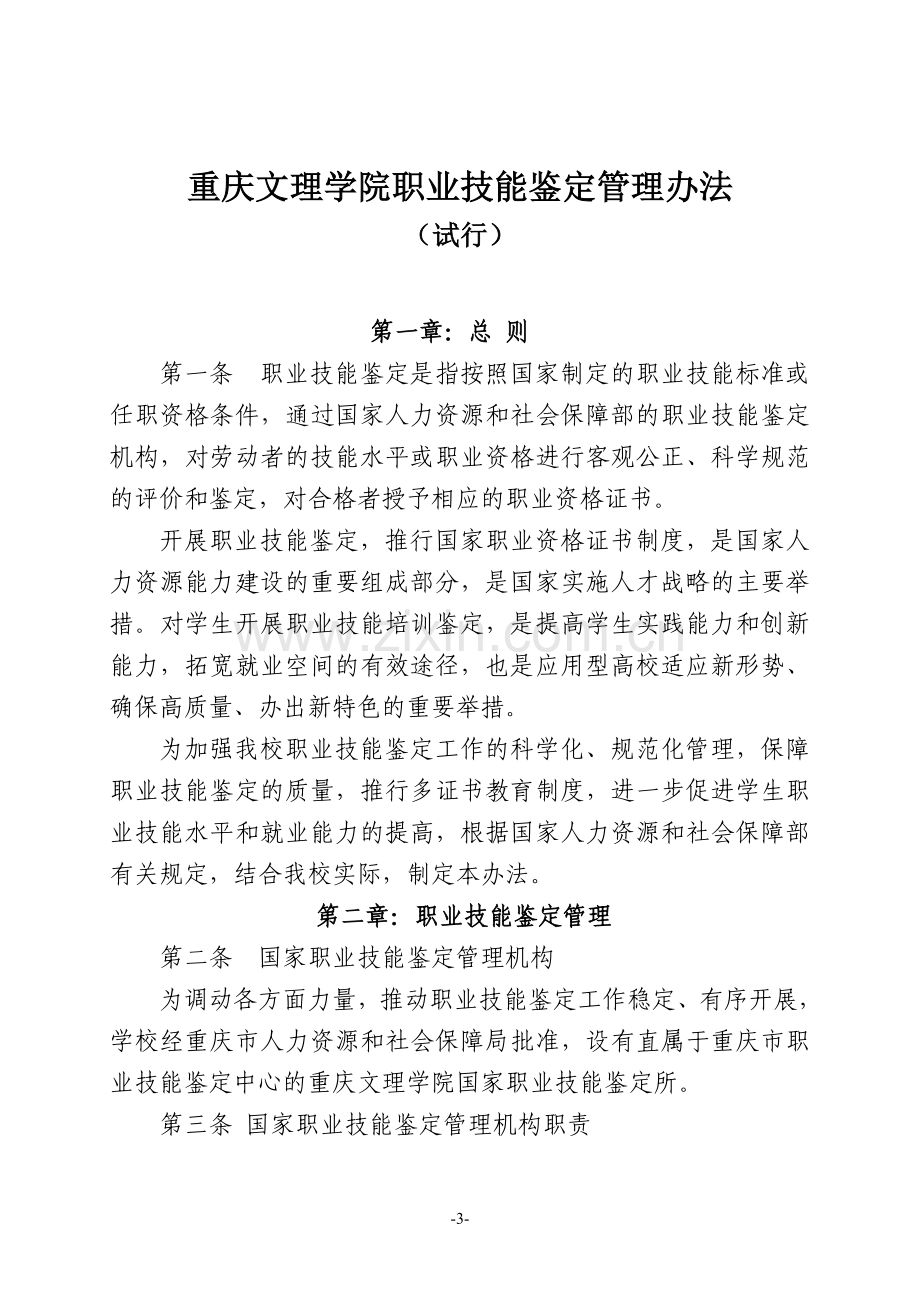 重庆文理学院职业技能鉴定管理办法

（试行）

第一章：总 则

第一条 职业技能鉴定是指按照国家制定的职业技能标准或任职资格条件，通过国家人力资源和社会保障部的职业技能鉴定机构，对劳动者的技能水平或职业资格进行客观公正、科学规范的评价和鉴定，对合格者授予相应的职业资格证书。

开展职业技能鉴定，推行国家职业资格证书制度，是国家人力资源能力建设的重要组成部分，是国家实施人才战略的主要举措。对学生开展职业技能培训鉴定，是提高学生实践能力和创新能力，拓宽就业空间的有效途径，也是应用型高校适应新形势、确保高质量、办出新特色的重要举措。

为加强我校职业技能鉴定工作的科学化、规范化管理，保障职业技能鉴定的质量，推行多证书教育制度，进一步促进学生职业技能水平和就业能力的提高，根据国家人力资源和社会保障部有关规定，结合我校实际，制定本办法。

第二章：职业技能鉴定管理

第二条 国家职业技能鉴定管理机构

为调动各方面力量，推动职业技能鉴定工作稳定、有序开展，学校经重庆市人力资源和社会保障局批准，设有直属于重庆市职业技能鉴定中心的重庆文理学院国家职业技能鉴定所。

第三条 国家职业技能鉴定管理机构职责

-3-

www.zixin.com.cn